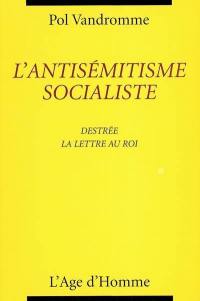 Pol Vandromme

L'ANTISÉMITISME SOCIALISTE

DESTRÉE
LA LETTRE AU ROI

L'Age d'Homme